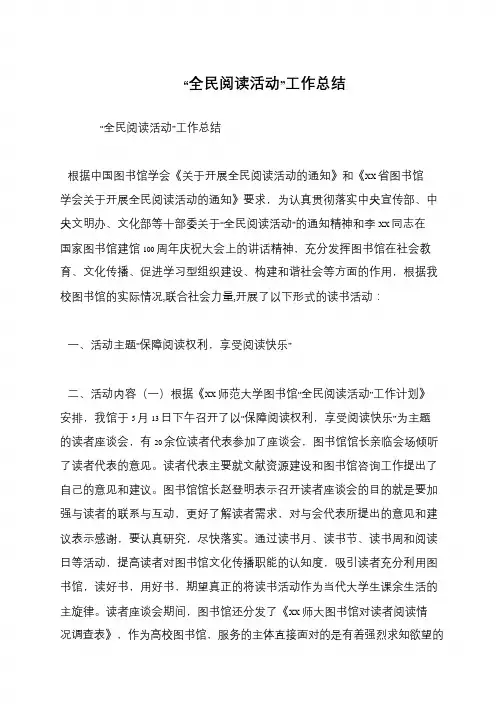 “全民阅读活动”工作总结

“全民阅读活动”工作总结

根据中国图书馆学会《关于开展全民阅读活动的通知》和《xx省图书馆学会关于开展全民阅读活动的通知》要求，为认真贯彻落实中央宣传部、中央文明办、文化部等十部委关于“全民阅读活动”的通知精神和李xx同志在国家图书馆建馆100周年庆祝大会上的讲话精神，充分发挥图书馆在社会教育、文化传播、促进学习型组织建设、构建和谐社会等方面的作用，根据我校图书馆的实际情况,联合社会力量,开展了以下形式的读书活动：

一、活动主题“保障阅读权利，享受阅读快乐”

二、活动内容（一）根据《xx师范大学图书馆“全民阅读活动”工作计划》安排，我馆于5月13日下午召开了以“保障阅读权利，享受阅读快乐”为主题的读者座谈会，有20余位读者代表参加了座谈会，图书馆馆长亲临会场倾听了读者代表的意见。读者代表主要就文献资源建设和图书馆咨询工作提出了自己的意见和建议。图书馆馆长赵登明表示召开读者座谈会的目的就是要加强与读者的联系与互动，更好了解读者需求，对与会代表所提出的意见和建议表示感谢，要认真研究，尽快落实。通过读书月、读书节、读书周和阅读日等活动，提高读者对图书馆文化传播职能的认知度，吸引读者充分利用图书馆，读好书，用好书，期望真正的将读书活动作为当代大学生课余生活的主旋律。读者座谈会期间，图书馆还分发了《xx师大图书馆对读者阅读情况调查表》，作为高校图书馆，服务的主体直接面对的是有着强烈求知欲望的